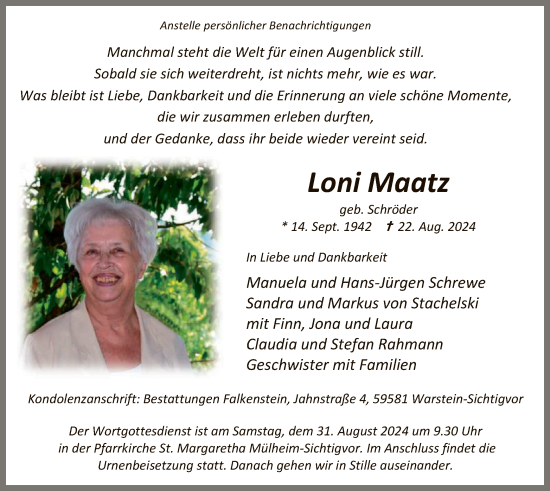 Anstelle persönlicher Benachrichtigungen

Manchmal steht die Welt für einen Augenblick still.
Sobald sie sich weiterdreht, ist nichts mehr, wie es war.
Was bleibt ist Liebe, Dankbarkeit und die Erinnerung an viele schöne Momente,
die wir zusammen erleben durften,
und der Gedanke, dass ihr beide wieder vereint seid.

Loni Maatz

geb. Schröder
* 14. Sept. 1942 † 22. Aug. 2024

In Liebe und Dankbarkeit

Manuela und Hans-Jürgen Schrewe
Sandra und Markus von Stachelski
mit Finn, Jona und Laura
Claudia und Stefan Rahmann
Geschwister mit Familien

Kondolenzanschrift: Bestattungen Falkenstein, Jahnstraße 4, 59581 Warstein-Sichtigvor

Der Wortgottesdienst ist am Samstag, dem 31. August 2024 um 9.30 Uhr
in der Pfarrkirche St. Margaretha Mülheim-Sichtigvor. Im Anschluss findet die
Urnenbeisetzung statt. Danach gehen wir in Stille auseinander.